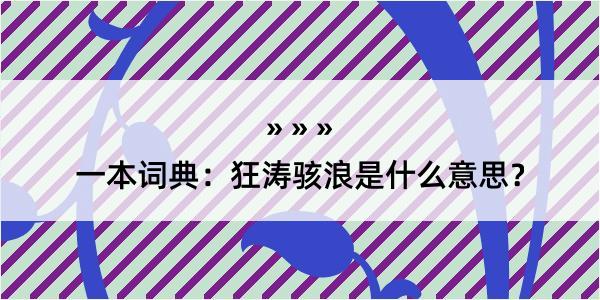 » » »

一本词典：狂涛骇浪是什么意思？